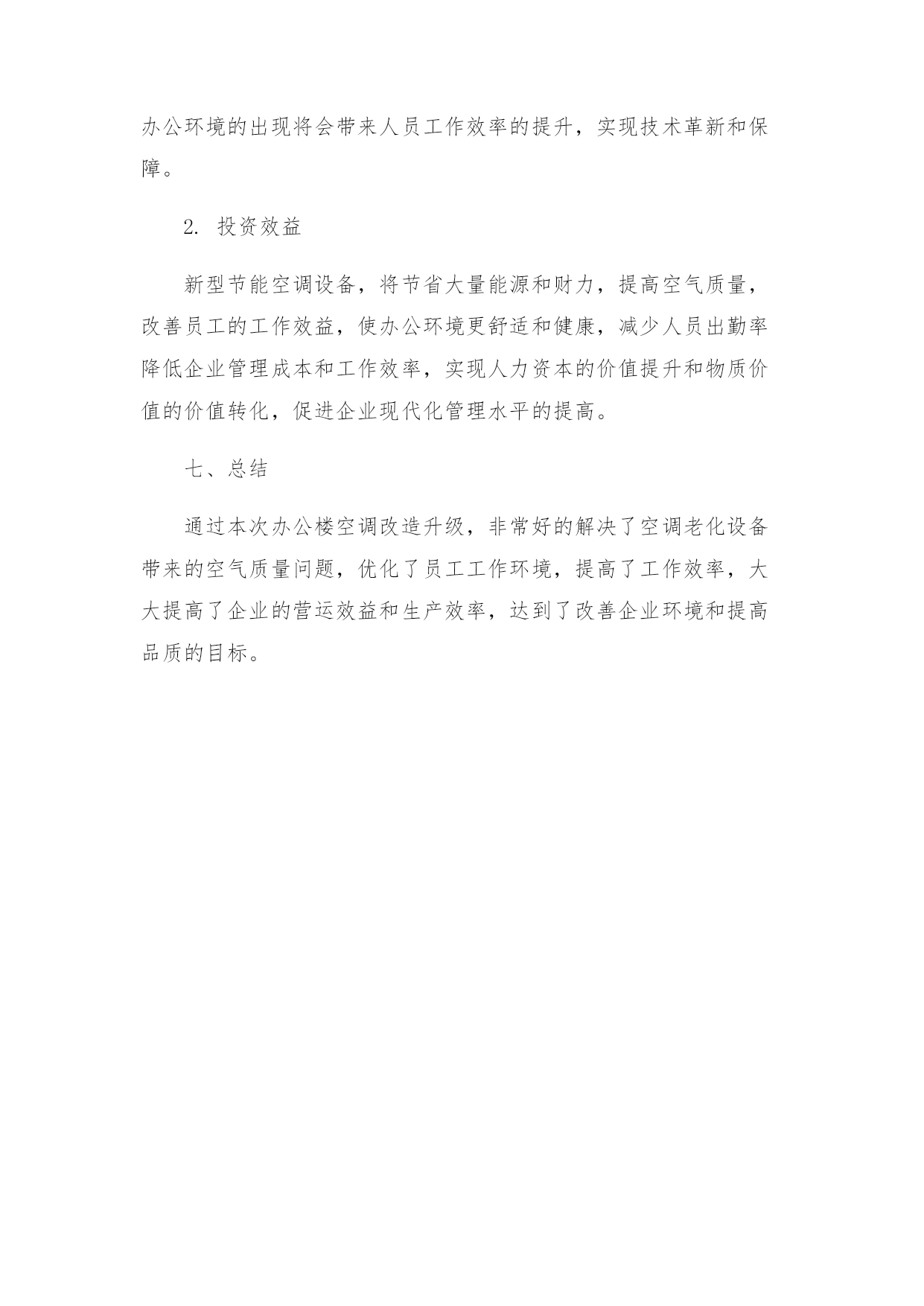 办公环境的出现将会带来人员工作效率的提升，实现技术革新和保障。

2. 投资效益

新型节能空调设备，将节省大量能源和财力，提高空气质量，改善员工的工作效益，使办公环境更舒适和健康，减少人员出勤率降低企业管理成本和工作效率，实现人力资本的价值提升和物质价值的价值转化，促进企业现代化管理水平的提高。

七、总结

通过本次办公楼空调改造升级，非常好的解决了空调老化设备带来的空气质量问题，优化了员工工作环境，提高了工作效率，大大提高了企业的营运效益和生产效率，达到了改善企业环境和提高品质的目标。